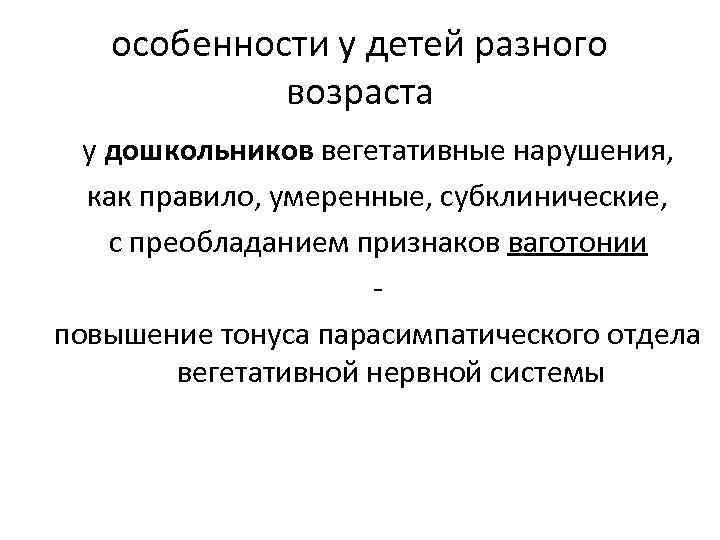 особенности у детей разного возраста

у дошкольников вегетативные нарушения, как правило, умеренные, субклинические, с преобладанием признаков ваготонии

-

повышение тонуса парасимпатического отдела вегетативной нервной системы